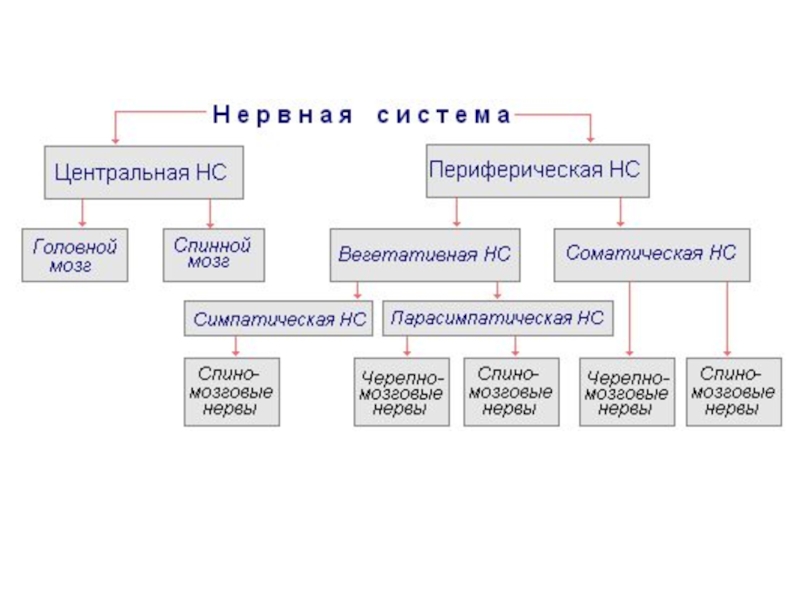 Нервная система

Центральная НС

Периферическая НС

Головной мозг

Спинной мозг

Вегетативная НС

Соматическая НС

Симпатическая НС

Парасимпатическая НС

Спино-мозговые нервы

Черепно-мозговые нервы

Спино-мозговые нервы

Черепно-мозговые нервы

Спино-мозговые нервы